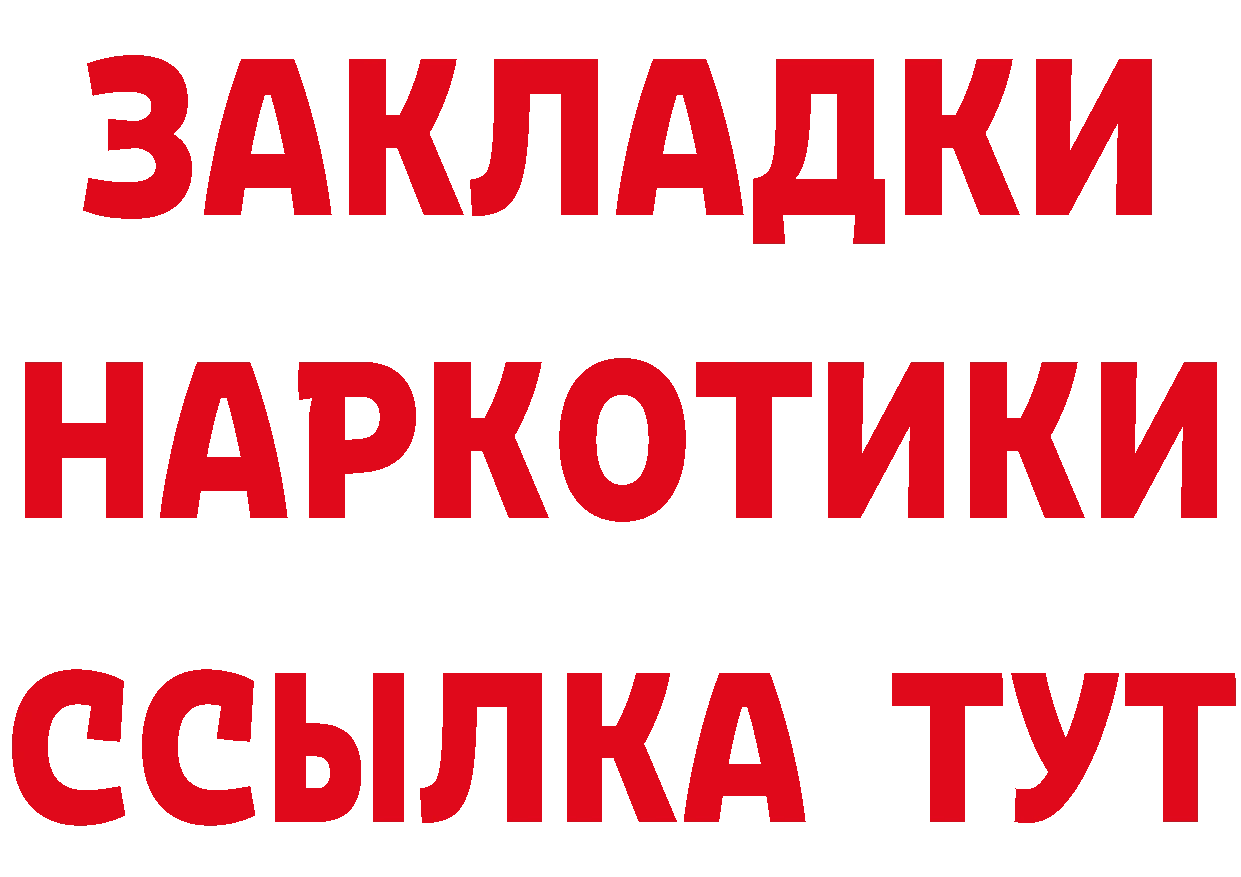 ЗАКЛАДКИ НАРКОТИКИ ССЫЛКА ТУТ